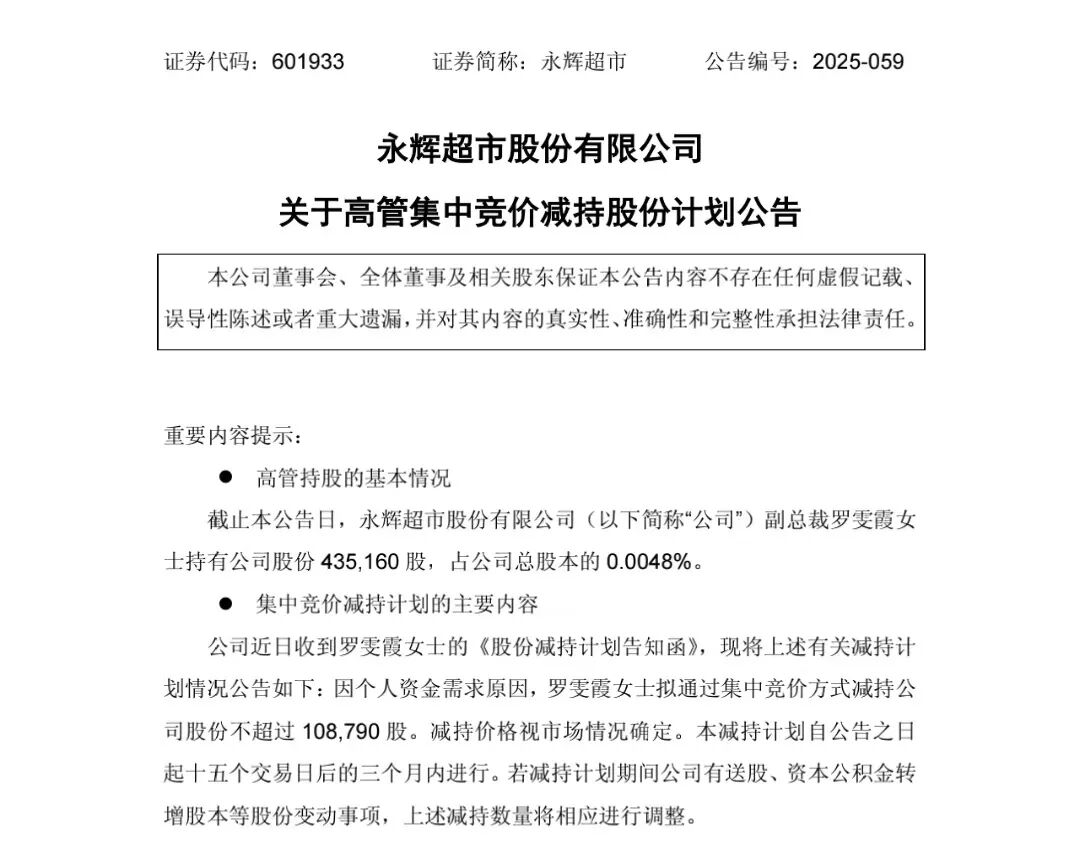 证券代码：601933 证券简称：永辉超市 公告编号：2025-059

永辉超市股份有限公司

关于高管集中竞价减持股份计划公告

本公司董事会、全体董事及相关股东保证本公告内容不存在任何虚假记载、误导性陈述或者重大遗漏，并对其内容的真实性、准确性和完整性承担法律责任。

重要内容提示：

• 高管持股的基本情况

截止本公告日，永辉超市股份有限公司（以下简称“公司”）副总裁罗雯霞女士持有公司股份435,160股，占公司总股本的0.0048%。

• 集中竞价减持计划的主要内容

公司近日收到罗雯霞女士的《股份减持计划告知函》，现将上述有关减持计划情况公告如下：因个人资金需求原因，罗雯霞女士拟通过集中竞价方式减持公司股份不超过108,790股。减持价格视市场情况确定。本减持计划自公告之日起十五个交易日后的三个月内进行。若减持计划期间公司有送股、资本公积金转增股本等股份变动事项，上述减持数量将相应进行调整。